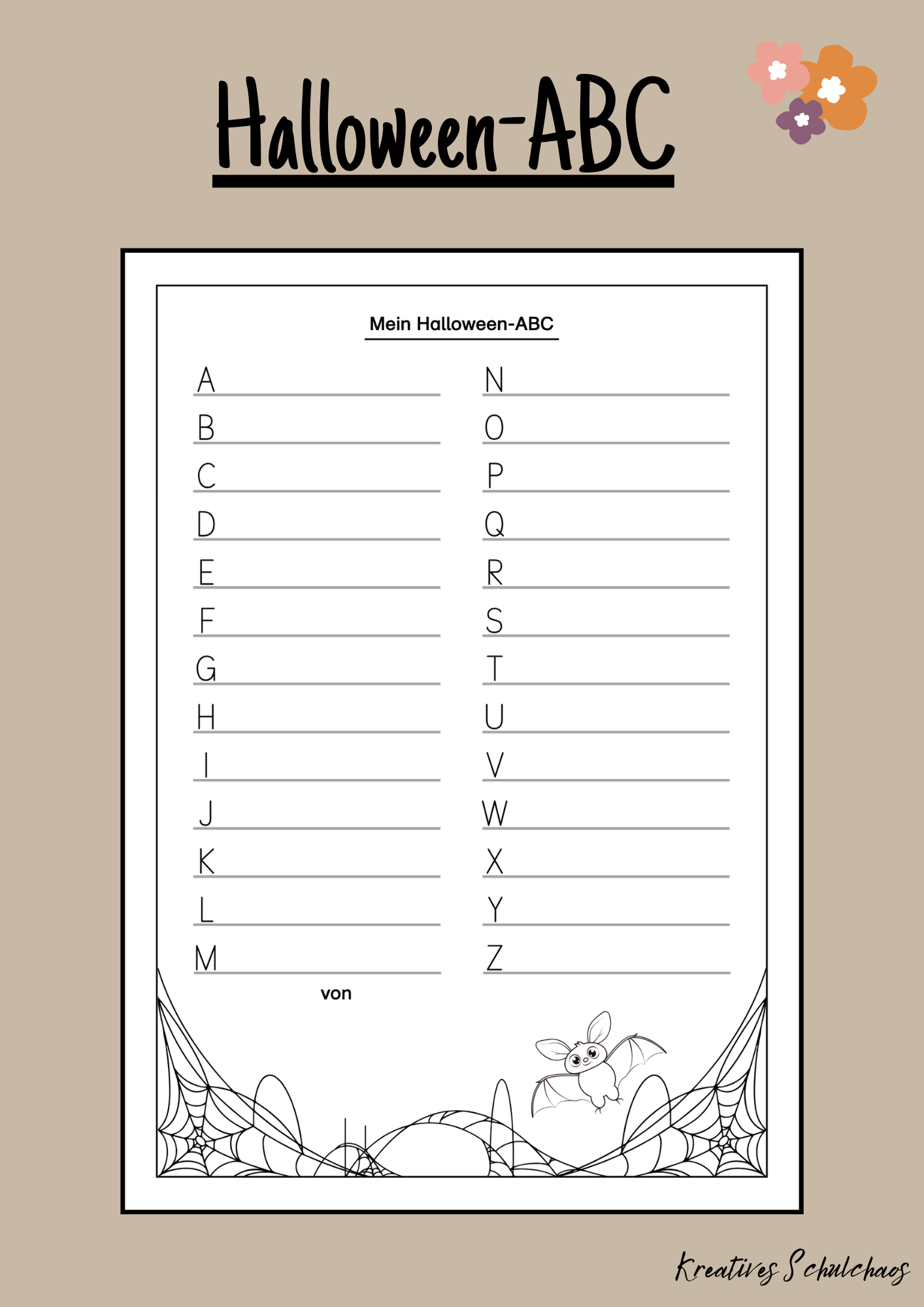 Halloween-ABC

Mein Halloween-ABC

A
B
C
D
E
F
G
H
I
J
K
L
M

N
O
P
Q
R
S
T
U
V
W
X
Y
Z

von

Kreatives Schulchaos